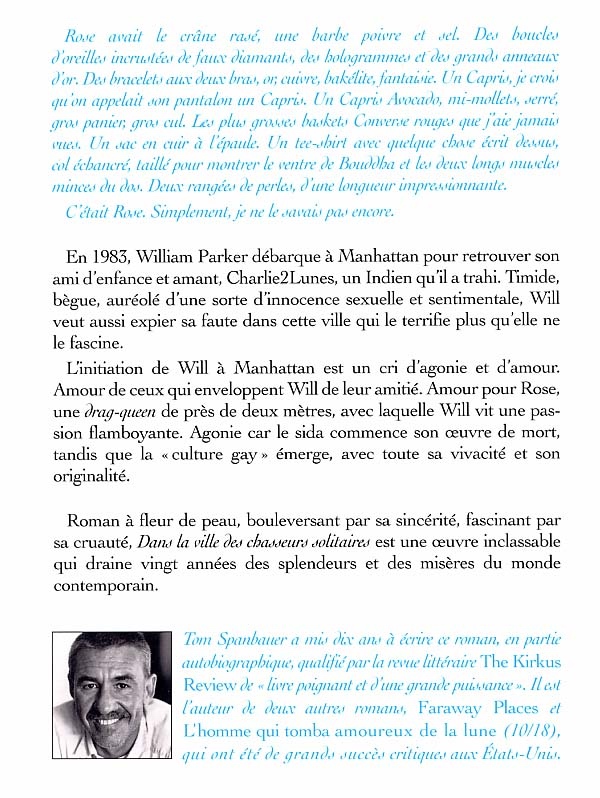 Rose avait le crâne rasé, une barbe poivre et sel. Des boucles d'oreilles incrustées de faux diamants, des hologrammes et des grands anneaux d'or. Des bracelets aux deux bras, or, cuivre, bakélite, fantaisie. Un Capris, je crois qu'on appelait son pantalon un Capris. Un Capris Avocado, mi-mollets, serré, gros panier, gros cul. Les plus grosses baskets Converse rouges que j'aie jamais vues. Un sac en cuir à l'épaule. Un tee-shirt avec quelque chose écrit dessus, col échancré, taillé pour montrer le ventre de Bouddha et les deux longs muscles minces du dos. Deux rangées de perles, d'une longueur impressionnante.

C'était Rose. Simplement, je ne le savais pas encore.

En 1983, William Parker débarque à Manhattan pour retrouver son ami d'enfance et amant, Charlie2Lunes, un Indien qu'il a trahi. Timide, bègue, auréolé d'une sorte d'innocence sexuelle et sentimentale, Will veut aussi expier sa faute dans cette ville qui le terrifie plus qu'elle ne le fascine.

L'initiation de Will à Manhattan est un cri d'agonie et d'amour. Amour de ceux qui enveloppent Will de leur amitié. Amour pour Rose, une drag-queen de près de deux mètres, avec laquelle Will vit une passion flamboyante. Agonie car le sida commence son œuvre de mort, tandis que la « culture gay » émerge, avec toute sa vivacité et son originalité.

Roman à fleur de peau, bouleversant par sa sincérité, fascinant par sa cruauté, Dans la ville des chasseurs solitaires est une œuvre inclassable qui draine vingt années des splendeurs et des misères du monde contemporain.

Tom Spanbauer a mis dix ans à écrire ce roman, en partie autobiographique, qualifié par la revue littéraire The Kirkus Review de « livre poignant et d'une grande puissance ». Il est l'auteur de deux autres romans, Faraway Places et L'homme qui tomba amoureux de la lune (10/18), qui ont été de grands succès critiques aux États-Unis.